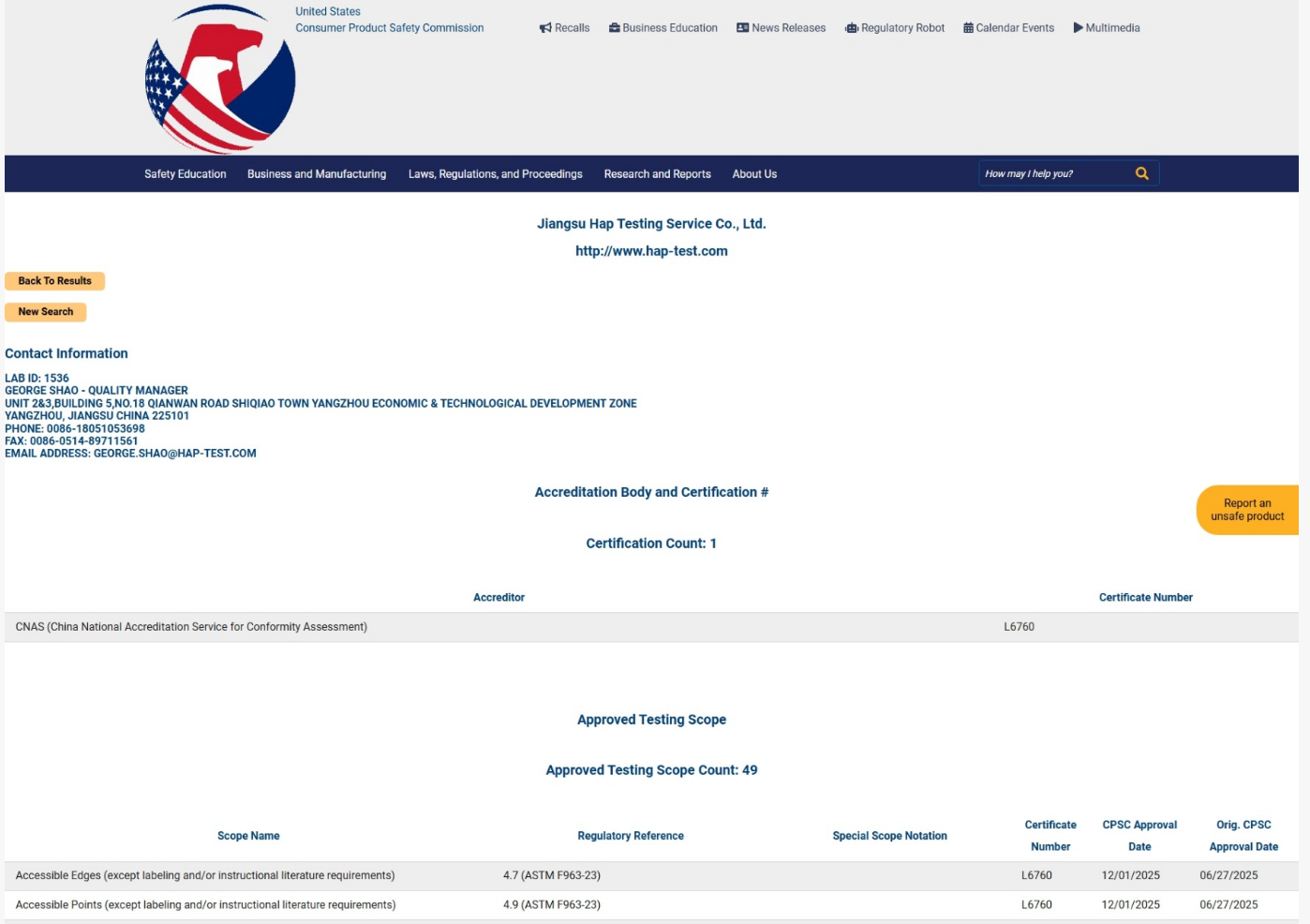 United States
Consumer Product Safety Commission

Recalls Business Education News Releases Regulatory Robot Calendar Events Multimedia

Safety Education Business and Manufacturing Laws, Regulations, and Proceedings Research and Reports About Us

How may I help you?

Jiangsu Hap Testing Service Co., Ltd.

http://www.hap-test.com

Back To Results

New Search

Contact Information

LAB ID: 1536
GEORGE SHAO - QUALITY MANAGER
UNIT 2&3,BUILDING 5,NO.18 QIANWAN ROAD SHIQIAO TOWN YANGZHOU ECONOMIC & TECHNOLOGICAL DEVELOPMENT ZONE
YANGZHOU, JIANGSU CHINA 225101
PHONE: 0086-18051053698
FAX: 0086-0514-89711561
EMAIL ADDRESS: GEORGE.SHAO@HAP-TEST.COM

Accreditation Body and Certification #

Report an unsafe product

Certification Count: 1

| Accreditor | Certificate Number |
|---|---|
| CNAS (China National Accreditation Service for Conformity Assessment) | L6760 |

Approved Testing Scope

Approved Testing Scope Count: 49

| Scope Name | Regulatory Reference | Special Scope Notation | Certificate Number | CPSC Approval Date | Orig. CPSC Approval Date |
|---|---|---|---|---|---|
| Accessible Edges (except labeling and/or instructional literature requirements) | 4.7 (ASTM F963-23) | | L6760 | 12/01/2025 | 06/27/2025 |
| Accessible Points (except labeling and/or instructional literature requirements) | 4.9 (ASTM F963-23) | | L6760 | 12/01/2025 | 06/27/2025 |